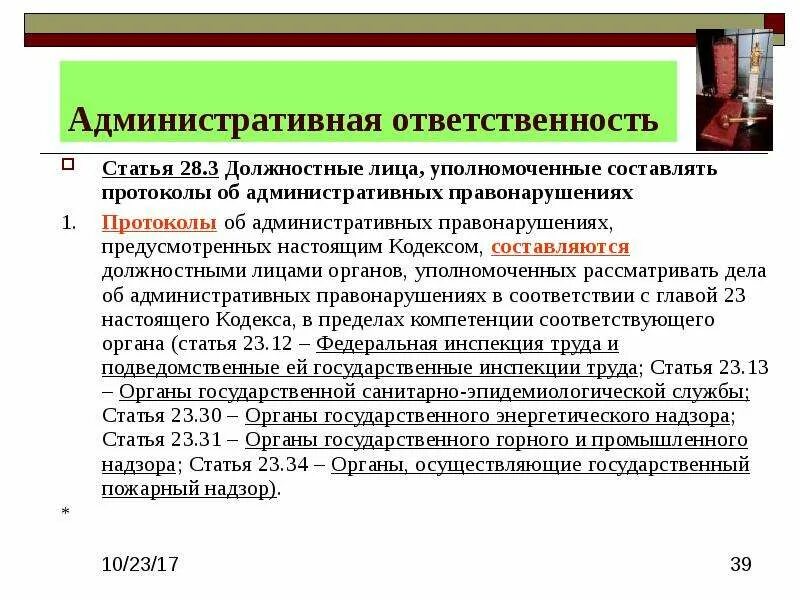 Административная ответственность

Статья 28.3 Должностные лица, уполномоченные составлять протоколы об административных правонарушениях

1. Протоколы об административных правонарушениях, предусмотренных настоящим Кодексом, составляются должностными лицами органов, уполномоченных рассматривать дела об административных правонарушениях в соответствии с главой 23 настоящего Кодекса, в пределах компетенции соответствующего органа (статья 23.12 – Федеральная инспекция труда и подведомственные ей государственные инспекции труда; Статья 23.13 – Органы государственной санитарно-эпидемиологической службы; Статья 23.30 – Органы государственного энергетического надзора; Статья 23.31 – Органы государственного горного и промышленного надзора; Статья 23.34 – Органы, осуществляющие государственный пожарный надзор).

*

10/23/17

39